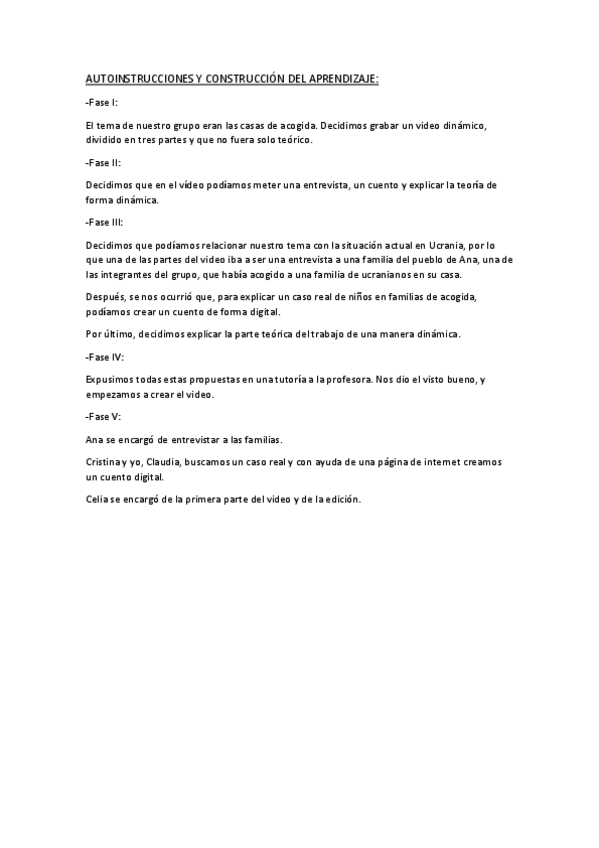 AUTOINSTRUCCIONES Y CONSTRUCCIÓN DEL APRENDIZAJE:

-Fase I:

El tema de nuestro grupo eran las casas de acogida. Decidimos grabar un video dinámico, dividido en tres partes y que no fuera solo teórico.

-Fase II:

Decidimos que en el vídeo podíamos meter una entrevista, un cuento y explicar la teoría de forma dinámica.

-Fase III:

Decidimos que podíamos relacionar nuestro tema con la situación actual en Ucrania, por lo que una de las partes del video iba a ser una entrevista a una familia del pueblo de Ana, una de las integrantes del grupo, que había acogido a una familia de ucranianos en su casa.

Después, se nos ocurrió que, para explicar un caso real de niños en familias de acogida, podíamos crear un cuento de forma digital.

Por último, decidimos explicar la parte teórica del trabajo de una manera dinámica.

-Fase IV:

Expusimos todas estas propuestas en una tutoría a la profesora. Nos dio el visto bueno, y empezamos a crear el video.

-Fase V:

Ana se encargó de entrevistar a las familias.

Cristina y yo, Claudia, buscamos un caso real y con ayuda de una página de internet creamos un cuento digital.

Celia se encargó de la primera parte del video y de la edición.